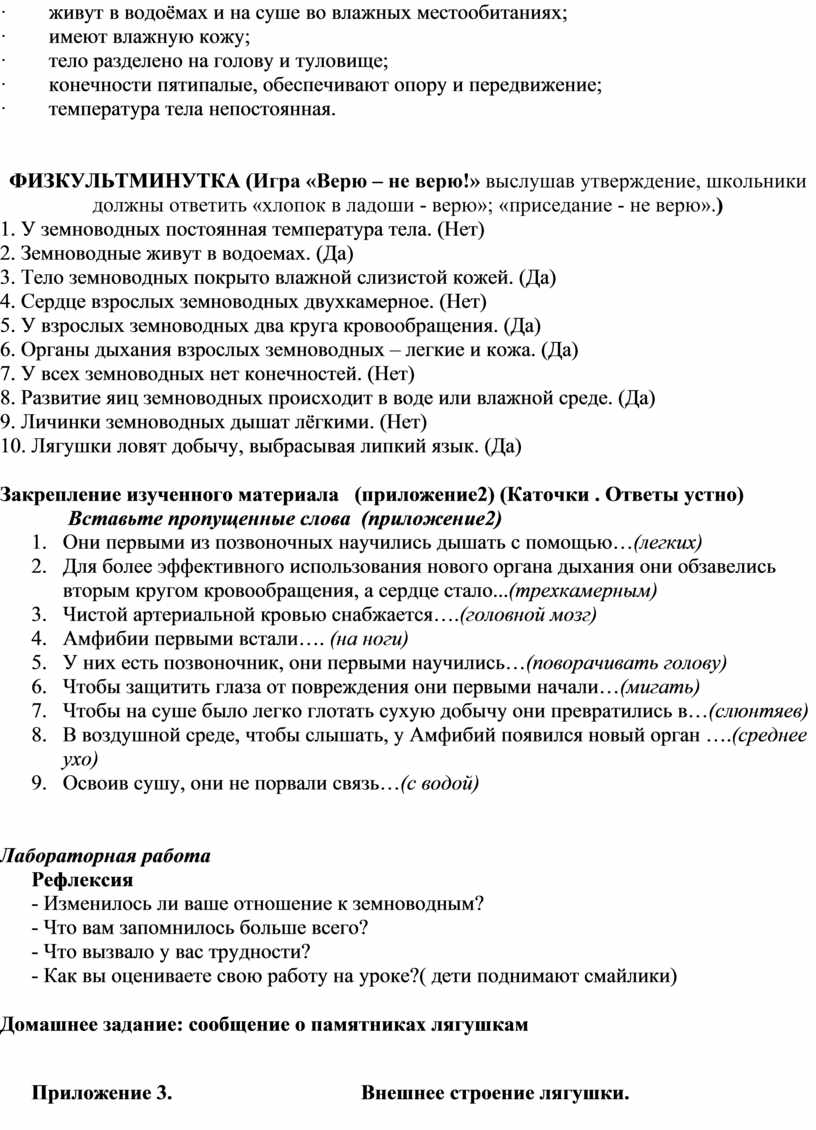 · живут в водоёмах и на суше во влажных местообитаниях;
· имеют влажную кожу;
· тело разделено на голову и туловище;
· конечности пятипалые, обеспечивают опору и передвижение;
· температура тела непостоянная.

ФИЗКУЛЬТМИНУТКА (Игра «Верю – не верю!» выслушав утверждение, школьники должны ответить «хлопок в ладоши - верю»; «приседание - не верю».)
1. У земноводных постоянная температура тела. (Нет)
2. Земноводные живут в водоемах. (Да)
3. Тело земноводных покрыто влажной слизистой кожей. (Да)
4. Сердце взрослых земноводных двухкамерное. (Нет)
5. У взрослых земноводных два круга кровообращения. (Да)
6. Органы дыхания взрослых земноводных – легкие и кожа. (Да)
7. У всех земноводных нет конечностей. (Нет)
8. Развитие яиц земноводных происходит в воде или влажной среде. (Да)
9. Личинки земноводных дышат лёгкими. (Нет)
10. Лягушки ловят добычу, выбрасывая липкий язык. (Да)

Закрепление изученного материала (приложение2) (Каточки . Ответы устно)
Вставьте пропущенные слова (приложение2)
1. Они первыми из позвоночных научились дышать с помощью…(легких)
2. Для более эффективного использования нового органа дыхания они обзавелись вторым кругом кровообращения, а сердце стало...(трехкамерным)
3. Чистой артериальной кровью снабжается….(головной мозг)
4. Амфибии первыми встали…. (на ноги)
5. У них есть позвоночник, они первыми научились…(поворачивать голову)
6. Чтобы защитить глаза от повреждения они первыми начали…(мигать)
7. Чтобы на суше было легко глотать сухую добычу они превратились в…(слюнтяев)
8. В воздушной среде, чтобы слышать, у Амфибий появился новый орган ….(среднее ухо)
9. Освоив сушу, они не порвали связь…(с водой)

Лабораторная работа
Рефлексия
- Изменилось ли ваше отношение к земноводным?
- Что вам запомнилось больше всего?
- Что вызвало у вас трудности?
- Как вы оцениваете свою работу на уроке?( дети поднимают смайлики)

Домашнее задание: сообщение о памятниках лягушкам

Приложение 3. Внешнее строение лягушки.